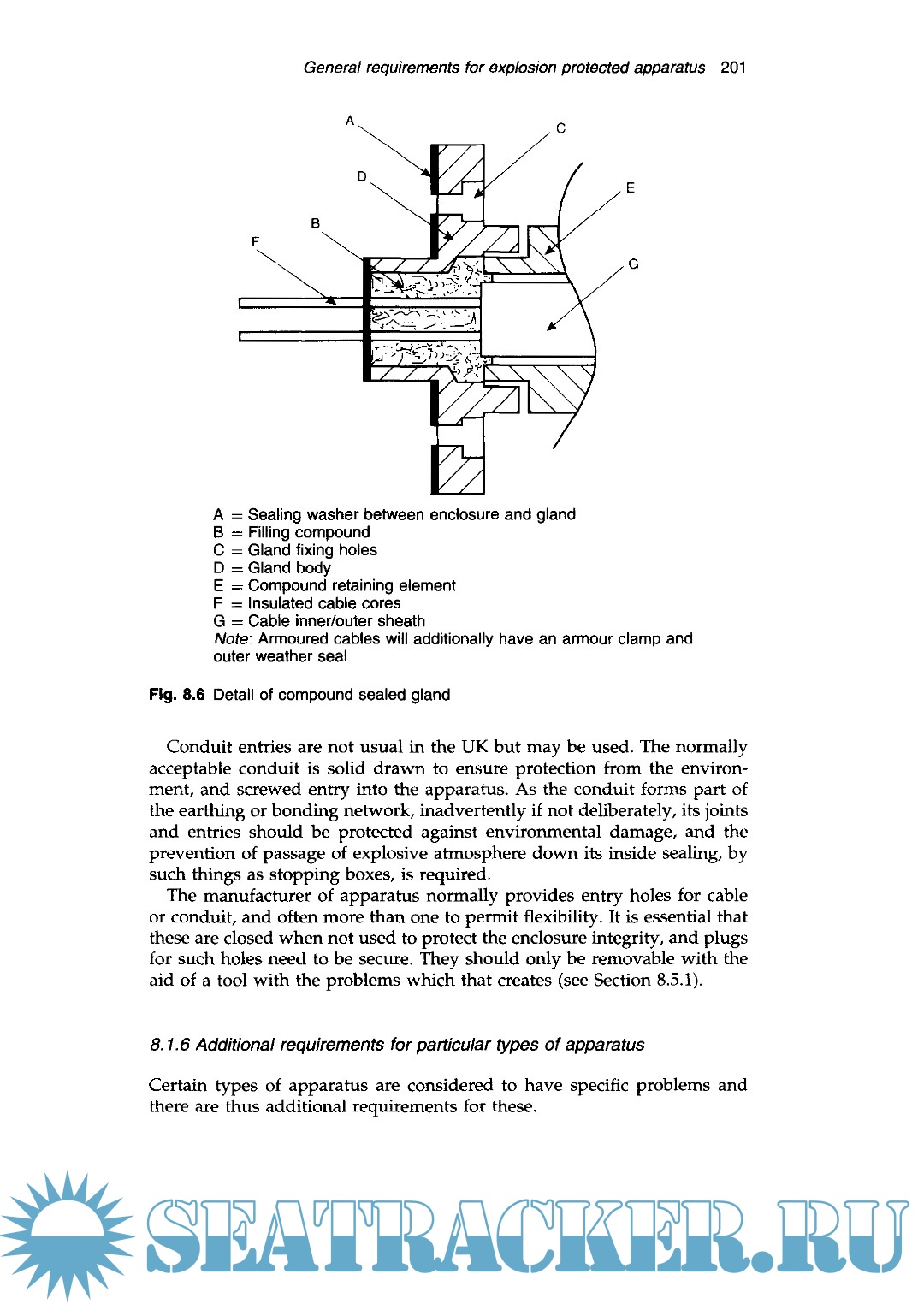 General requirements for explosion protected apparatus 201

A

C

D

E

B

F

G

A = Sealing washer between enclosure and gland
B = Filling compound
C = Gland fixing holes
D = Gland body
E = Compound retaining element
F = Insulated cable cores
G = Cable inner/outer sheath
Note: Armoured cables will additionally have an armour clamp and outer weather seal

Fig. 8.6 Detail of compound sealed gland

Conduit entries are not usual in the UK but may be used. The normally acceptable conduit is solid drawn to ensure protection from the environment, and screwed entry into the apparatus. As the conduit forms part of the earthing or bonding network, inadvertently if not deliberately, its joints and entries should be protected against environmental damage, and the prevention of passage of explosive atmosphere down its inside sealing, by such things as stopping boxes, is required.

The manufacturer of apparatus normally provides entry holes for cable or conduit, and often more than one to permit flexibility. It is essential that these are closed when not used to protect the enclosure integrity, and plugs for such holes need to be secure. They should only be removable with the aid of a tool with the problems which that creates (see Section 8.5.1).

8.1.6 Additional requirements for particular types of apparatus

Certain types of apparatus are considered to have specific problems and there are thus additional requirements for these.

SEATRACKER.RU